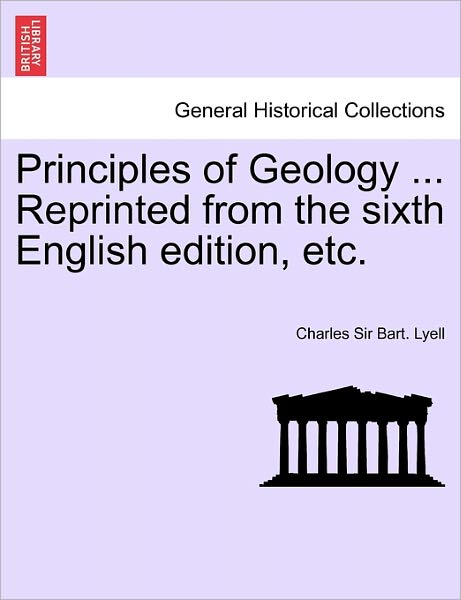 BRITISH LIBRARY

General Historical Collections

Principles of Geology ... Reprinted from the sixth English edition, etc.

Charles Sir Bart. Lyell